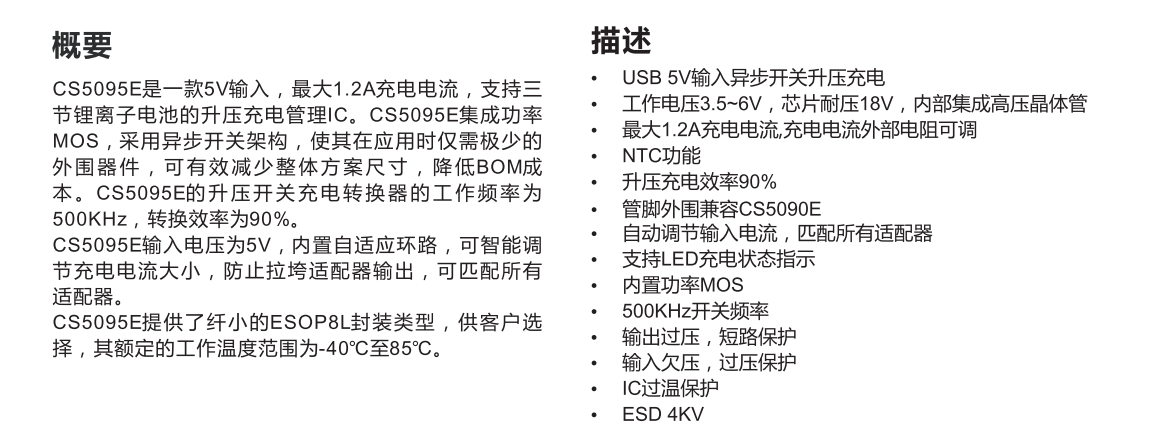 概要

CS5095E是一款5V输入，最大1.2A充电电流，支持三节锂离子电池的升压充电管理IC。CS5095E集成功率MOS，采用异步开关架构，使其在应用时仅需极少的外围器件，可有效减少整体方案尺寸，降低BOM成本。CS5095E的升压开关充电转换器的工作频率为500KHz，转换效率为90%。

CS5095E输入电压为5V，内置自适应环路，可智能调节充电电流大小，防止拉垮适配器输出，可匹配所有适配器。

CS5095E提供了纤小的ESOP8L封装类型，供客户选择，其额定的工作温度范围为-40℃至85℃。

描述

• USB 5V输入异步开关升压充电
• 工作电压3.5~6V，芯片耐压18V，内部集成高压晶体管
• 最大1.2A充电电流,充电电流外部电阻可调
• NTC功能
• 升压充电效率90%
• 管脚外围兼容CS5090E
• 自动调节输入电流，匹配所有适配器
• 支持LED充电状态指示
• 内置功率MOS
• 500KHz开关频率
• 输出过压，短路保护
• 输入欠压，过压保护
• IC过温保护
• ESD 4KV